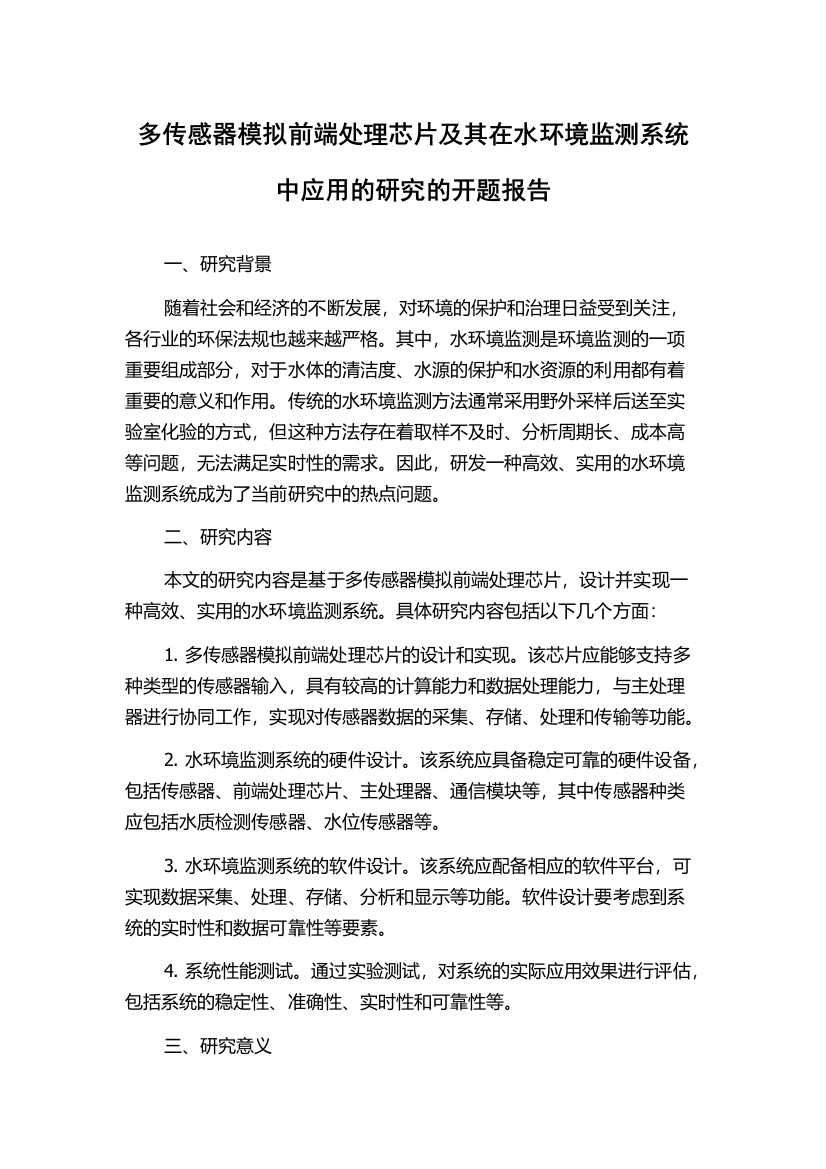 多传感器模拟前端处理芯片及其在水环境监测系统中应用的研究的开题报告

一、研究背景

随着社会和经济的不断发展，对环境的保护和治理日益受到关注，各行业的环保法规也越来越严格。其中，水环境监测是环境监测的一项重要组成部分，对于水体的清洁度、水源的保护和水资源的利用都有着重要的意义和作用。传统的水环境监测方法通常采用野外采样后送至实验室化验的方式，但这种方法存在着取样不及时、分析周期长、成本高等问题，无法满足实时性的需求。因此，研发一种高效、实用的水环境监测系统成为了当前研究中的热点问题。

二、研究内容

本文的研究内容是基于多传感器模拟前端处理芯片，设计并实现一种高效、实用的水环境监测系统。具体研究内容包括以下几个方面：

1. 多传感器模拟前端处理芯片的设计和实现。该芯片应能够支持多种类型的传感器输入，具有较高的计算能力和数据处理能力，与主处理器进行协同工作，实现对传感器数据的采集、存储、处理和传输等功能。

2. 水环境监测系统的硬件设计。该系统应具备稳定可靠的硬件设备，包括传感器、前端处理芯片、主处理器、通信模块等，其中传感器种类应包括水质检测传感器、水位传感器等。

3. 水环境监测系统的软件设计。该系统应配备相应的软件平台，可实现数据采集、处理、存储、分析和显示等功能。软件设计要考虑到系统的实时性和数据可靠性等要素。

4. 系统性能测试。通过实验测试，对系统的实际应用效果进行评估，包括系统的稳定性、准确性、实时性和可靠性等。

三、研究意义